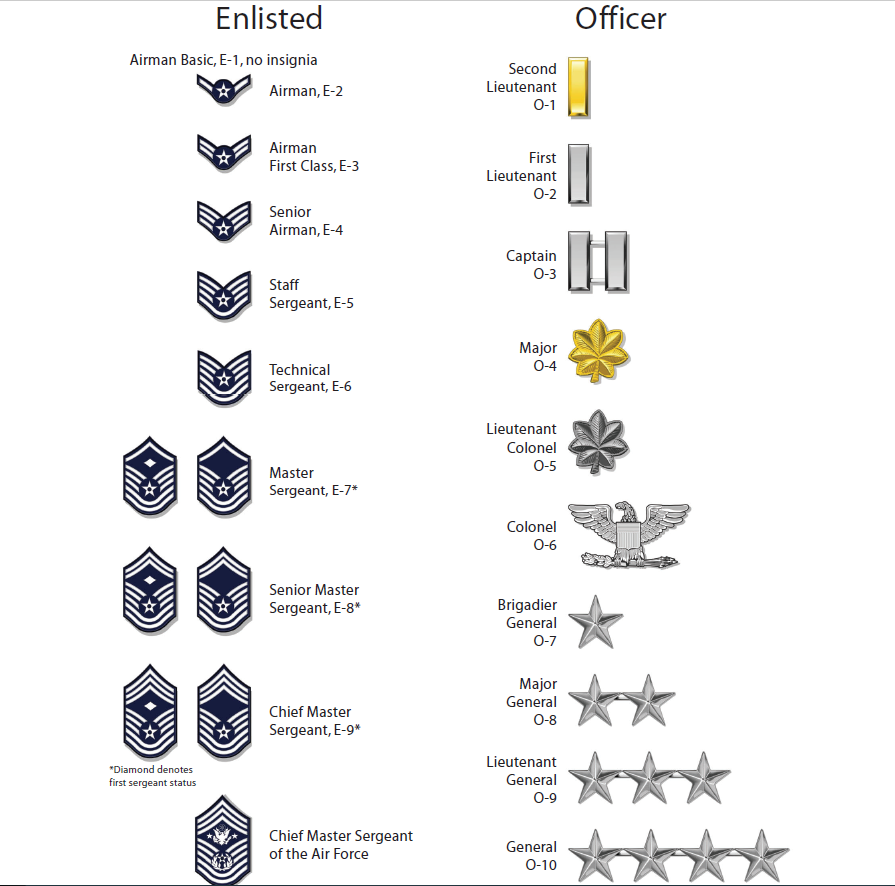 Enlisted

Airman Basic, E-1, no insignia

Airman, E-2

Airman First Class, E-3

Senior Airman, E-4

Staff Sergeant, E-5

Technical Sergeant, E-6

Master Sergeant, E-7*

Senior Master Sergeant, E-8*

Chief Master Sergeant, E-9*

*Diamond denotes first sergeant status

Chief Master Sergeant of the Air Force

Officer

Second Lieutenant O-1

First Lieutenant O-2

Captain O-3

Major O-4

Lieutenant Colonel O-5

Colonel O-6

Brigadier General O-7

Major General O-8

Lieutenant General O-9

General O-10